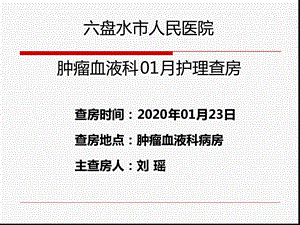 六盘水市人民医院

肿瘤血液科01月护理查房

查房时间：2020年01月23日

查房地点：肿瘤血液科病房

主查房人：刘 瑶